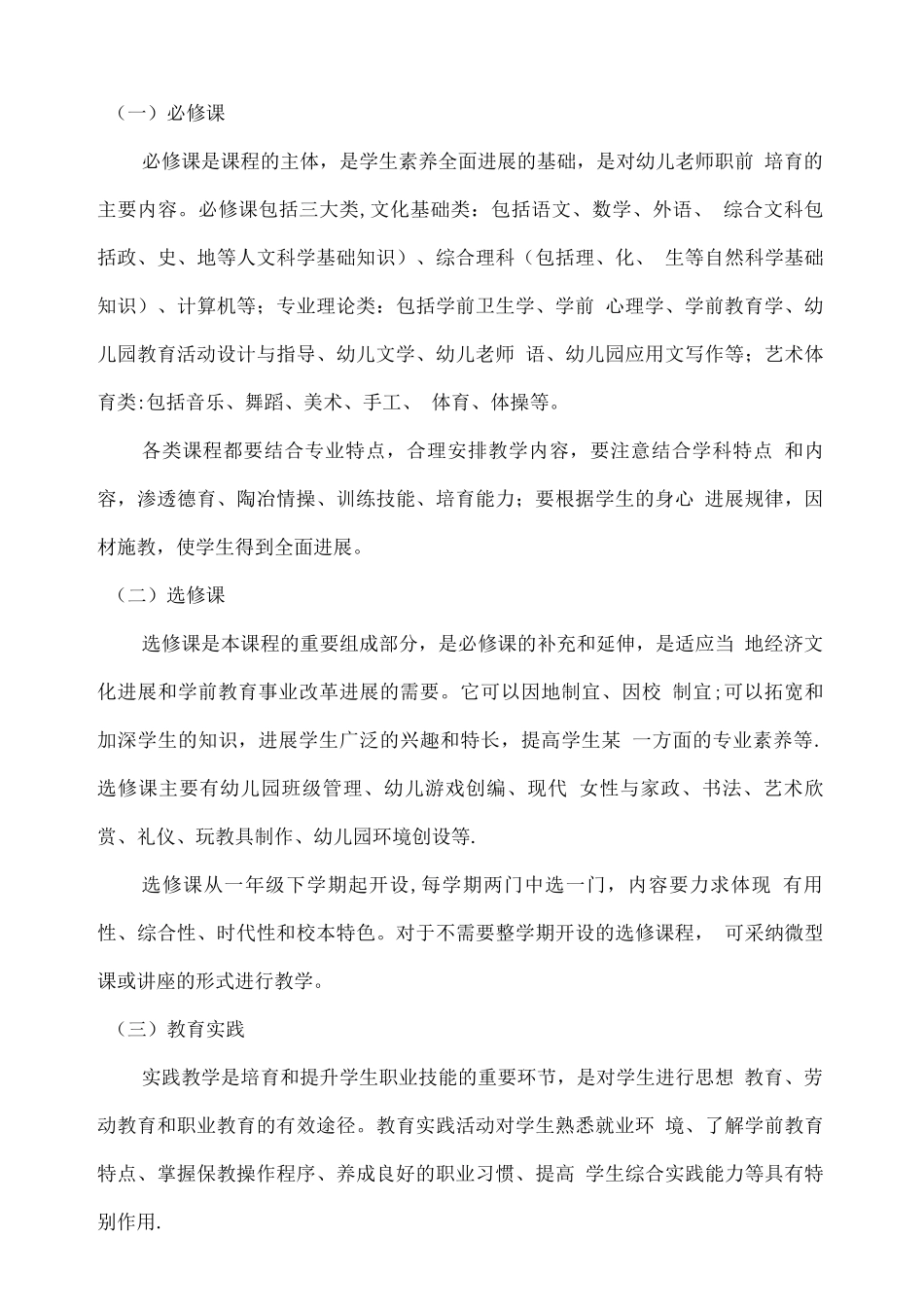 （一）必修课

必修课是课程的主体，是学生素养全面进展的基础，是对幼儿老师职前 培育的主要内容。必修课包括三大类,文化基础类：包括语文、数学、外语、 综合文科包括政、史、地等人文科学基础知识）、综合理科（包括理、化、 生等自然科学基础知识）、计算机等；专业理论类：包括学前卫生学、学前 心理学、学前教育学、幼儿园教育活动设计与指导、幼儿文学、幼儿老师 语、幼儿园应用文写作等；艺术体育类:包括音乐、舞蹈、美术、手工、 体育、体操等。

各类课程都要结合专业特点，合理安排教学内容，要注意结合学科特点 和内容，渗透德育、陶冶情操、训练技能、培育能力；要根据学生的身心 进展规律，因材施教，使学生得到全面进展。

（二）选修课

选修课是本课程的重要组成部分，是必修课的补充和延伸，是适应当 地经济文化进展和学前教育事业改革进展的需要。它可以因地制宜、因校 制宜;可以拓宽和加深学生的知识，进展学生广泛的兴趣和特长，提高学生某 一方面的专业素养等.选修课主要有幼儿园班级管理、幼儿游戏创编、现代 女性与家政、书法、艺术欣赏、礼仪、玩教具制作、幼儿园环境创设等.

选修课从一年级下学期起开设,每学期两门中选一门，内容要力求体现 有用性、综合性、时代性和校本特色。对于不需要整学期开设的选修课程， 可采纳微型课或讲座的形式进行教学。

（三）教育实践

实践教学是培育和提升学生职业技能的重要环节，是对学生进行思想 教育、劳动教育和职业教育的有效途径。教育实践活动对学生熟悉就业环 境、了解学前教育特点、掌握保教操作程序、养成良好的职业习惯、提高 学生综合实践能力等具有特别作用.